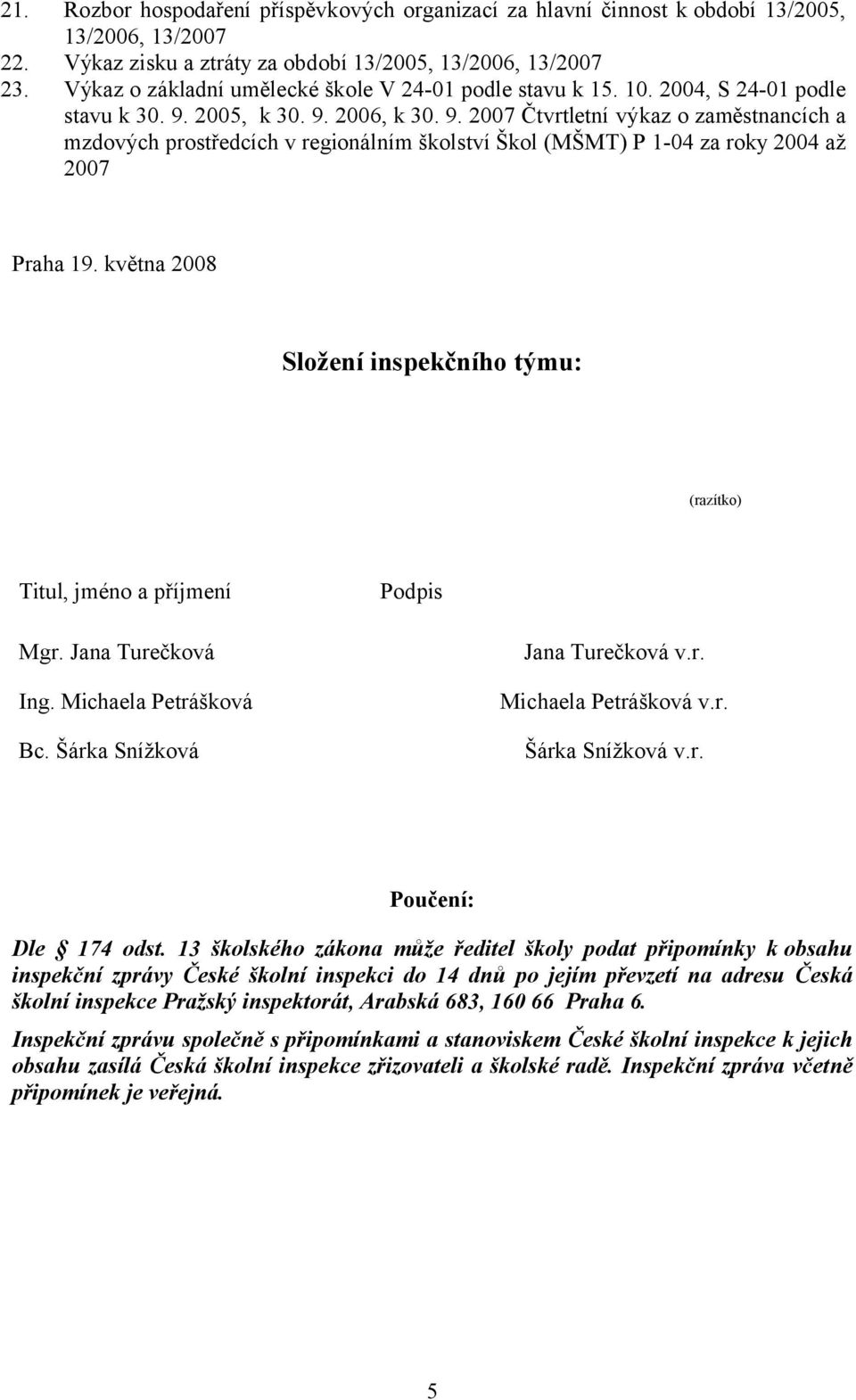 21. Rozbor hospodaření příspěvkových organizací za hlavní činnost k období 13/2005, 13/2006, 13/2007
22. Výkaz zisku a ztráty za období 13/2005, 13/2006, 13/2007
23. Výkaz o základní umělecké škole V 24-01 podle stavu k 15. 10. 2004, S 24-01 podle stavu k 30. 9. 2005, k 30. 9. 2006, k 30. 9. 2007 Čtvrtletní výkaz o zaměstnancích a mzdových prostředcích v regionálním školství Škol (MŠMT) P 1-04 za roky 2004 až 2007

Praha 19. května 2008

Složení inspekčního týmu:

(razítko)

| Titul, jméno a příjmení | Podpis |
|---|---|
| Mgr. Jana Turečková | Jana Turečková v.r. |
| Ing. Michaela Petrášková | Michaela Petrášková v.r. |
| Bc. Šárka Snížková | Šárka Snížková v.r. |

Poučení:

Dle § 174 odst. 13 školského zákona může ředitel školy podat připomínky k obsahu inspekční zprávy České školní inspekci do 14 dnů po jejím převzetí na adresu Česká školní inspekce Pražský inspektorát, Arabská 683, 160 66 Praha 6.

Inspekční zprávu společně s připomínkami a stanoviskem České školní inspekce k jejich obsahu zasílá Česká školní inspekce zřizovateli a školské radě. Inspekční zpráva včetně připomínek je veřejná.

5